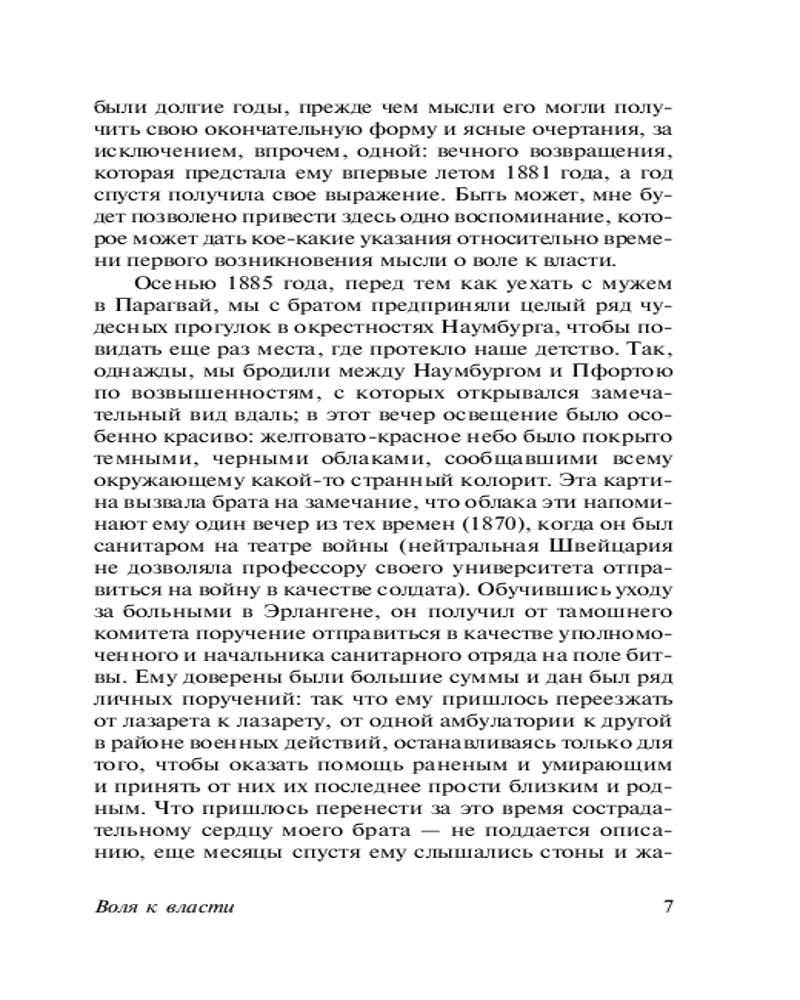 были долгие годы, прежде чем мысли его могли получить свою окончательную форму и ясные очертания, за исключением, впрочем, одной: вечного возвращения, которая предстала ему впервые летом 1881 года, а год спустя получила свое выражение. Быть может, мне будет позволено привести здесь одно воспоминание, которое может дать кое-какие указания относительно времени первого возникновения мысли о воле к власти.

Осенью 1885 года, перед тем как уехать с мужем в Парагвай, мы с братом предприняли целый ряд чудесных прогулок в окрестностях Наумбурга, чтобы повидать еще раз места, где протекло наше детство. Так, однажды, мы бродили между Наумбургом и Пфортою по возвышенностям, с которых открывался замечательный вид вдаль; в этот вечер освещение было особенно красиво: желтовато-красное небо было покрыто темными, черными облаками, сообщавшими всему окружающему какой-то странный колорит. Эта картина вызвала брата на замечание, что облака эти напоминают ему один вечер из тех времен (1870), когда он был санитаром на театре войны (нейтральная Швейцария не дозволяла профессору своего университета отправиться на войну в качестве солдата). Обучившись уходу за больными в Эрлангене, он получил от тамошнего комитета поручение отправиться в качестве уполномоченного и начальника санитарного отряда на поле битвы. Ему доверены были большие суммы и дан был ряд личных поручений: так что ему пришлось переезжать от лазарета к лазарету, от одной амбулатории к другой в районе военных действий, останавливаясь только для того, чтобы оказать помощь раненым и умирающим и принять от них их последнее прости близким и родным. Что пришлось перенести за это время сострадательному сердцу моего брата — не поддается описанию, еще месяцы спустя ему слышались стоны и жа-

Воля к власти 7